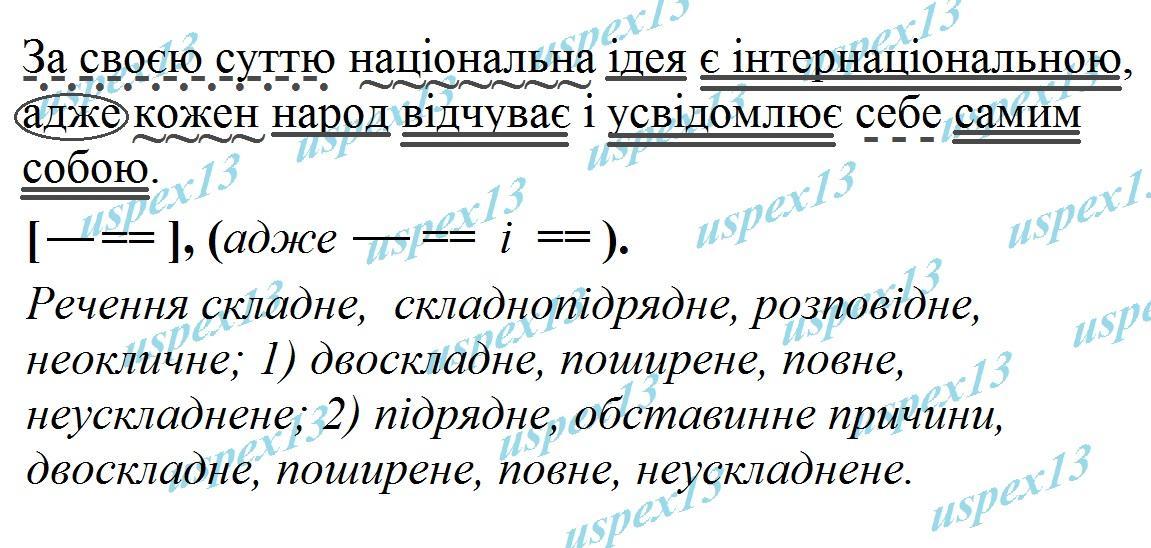 За своєю суттю національна ідея є інтернаціональною, адже кожен народ відчуває і усвідомлює себе самим собою.

[— == ], (адже — == і == ).

Речення складне, складнопідрядне, розповідне, неокличне; 1) двоскладне, поширене, повне, неускладнене; 2) підрядне, обставинне причини, двоскладне, поширене, повне, неускладнене.

uspex13